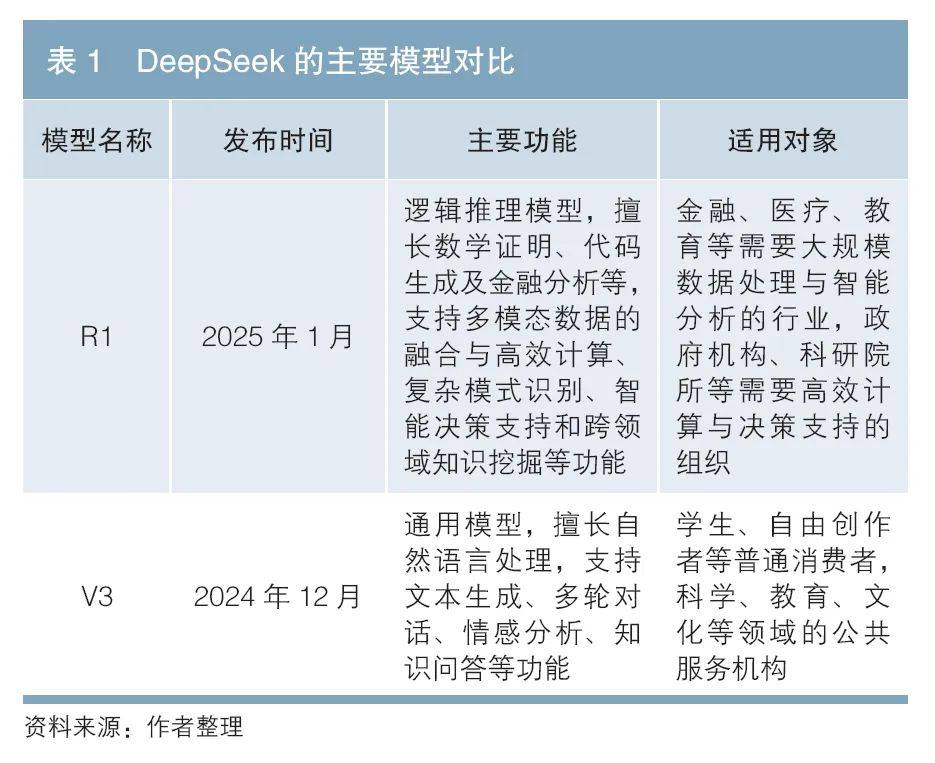 表 1　DeepSeek 的主要模型对比

| 模型名称 | 发布时间 | 主要功能 | 适用对象 |
|---|---|---|---|
| R1 | 2025 年 1 月 | 逻辑推理模型，擅长数学证明、代码生成及金融分析等，支持多模态数据的融合与高效计算、复杂模式识别、智能决策支持和跨领域知识挖掘等功能 | 金融、医疗、教育等需要大规模数据处理与智能分析的行业，政府机构、科研院所等需要高效计算与决策支持的组织 |
| V3 | 2024 年 12 月 | 通用模型，擅长自然语言处理，支持文本生成、多轮对话、情感分析、知识问答等功能 | 学生、自由创作者等普通消费者，科学、教育、文化等领域的公共服务机构 |

资料来源：作者整理